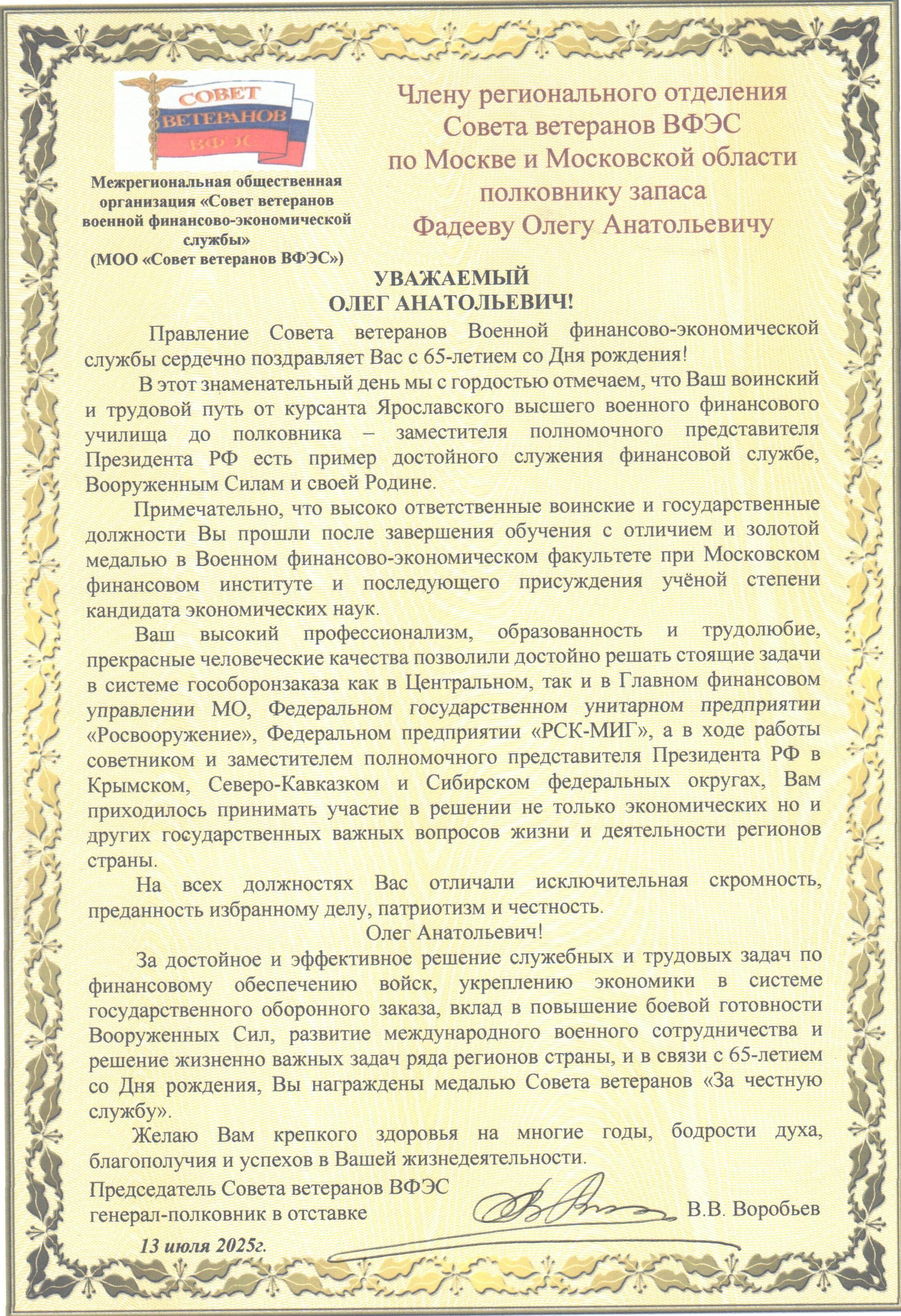 СОВЕТ ВЕТЕРАНОВ ВФЭС

Межрегиональная общественная организация «Совет ветеранов военной финансово-экономической службы» (МОО «Совет ветеранов ВФЭС»)

Члену регионального отделения Совета ветеранов ВФЭС по Москве и Московской области полковнику запаса Фадееву Олегу Анатольевичу

УВАЖАЕМЫЙ ОЛЕГ АНАТОЛЬЕВИЧ!

Правление Совета ветеранов Военной финансово-экономической службы сердечно поздравляет Вас с 65-летием со Дня рождения!

В этот знаменательный день мы с гордостью отмечаем, что Ваш воинский и трудовой путь от курсанта Ярославского высшего военного финансового училища до полковника – заместителя полномочного представителя Президента РФ есть пример достойного служения финансовой службе, Вооруженным Силам и своей Родине.

Примечательно, что высоко ответственные воинские и государственные должности Вы прошли после завершения обучения с отличием и золотой медалью в Военном финансово-экономическом факультете при Московском финансовом институте и последующего присуждения учёной степени кандидата экономических наук.

Ваш высокий профессионализм, образованность и трудолюбие, прекрасные человеческие качества позволили достойно решать стоящие задачи в системе гособоронзаказа как в Центральном, так и в Главном финансовом управлении МО, Федеральном государственном унитарном предприятии «Росвооружение», Федеральном предприятии «РСК-МИГ», а в ходе работы советником и заместителем полномочного представителя Президента РФ в Крымском, Северо-Кавказком и Сибирском федеральных округах, Вам приходилось принимать участие в решении не только экономических но и других государственных важных вопросов жизни и деятельности регионов страны.

На всех должностях Вас отличали исключительная скромность, преданность избранному делу, патриотизм и честность.

Олег Анатольевич!

За достойное и эффективное решение служебных и трудовых задач по финансовому обеспечению войск, укреплению экономики в системе государственного оборонного заказа, вклад в повышение боевой готовности Вооруженных Сил, развитие международного военного сотрудничества и решение жизненно важных задач ряда регионов страны, и в связи с 65-летием со Дня рождения, Вы награждены медалью Совета ветеранов «За честную службу».

Желаю Вам крепкого здоровья на многие годы, бодрости духа, благополучия и успехов в Вашей жизнедеятельности.

Председатель Совета ветеранов ВФЭС
генерал-полковник в отставке
В.В. Воробьев

13 июля 2025г.